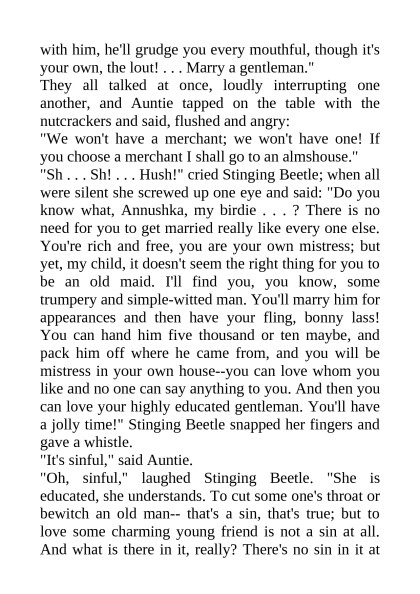 with him, he'll grudge you every mouthful, though it's your own, the lout! . . . Marry a gentleman."
They all talked at once, loudly interrupting one another, and Auntie tapped on the table with the nutcrackers and said, flushed and angry:
"We won't have a merchant; we won't have one! If you choose a merchant I shall go to an almshouse."
"Sh . . . Sh! . . . Hush!" cried Stinging Beetle; when all were silent she screwed up one eye and said: "Do you know what, Annushka, my birdie . . . ? There is no need for you to get married really like every one else. You're rich and free, you are your own mistress; but yet, my child, it doesn't seem the right thing for you to be an old maid. I'll find you, you know, some trumpery and simple-witted man. You'll marry him for appearances and then have your fling, bonny lass! You can hand him five thousand or ten maybe, and pack him off where he came from, and you will be mistress in your own house--you can love whom you like and no one can say anything to you. And then you can love your highly educated gentleman. You'll have a jolly time!" Stinging Beetle snapped her fingers and gave a whistle.
"It's sinful," said Auntie.
"Oh, sinful," laughed Stinging Beetle. "She is educated, she understands. To cut some one's throat or bewitch an old man-- that's a sin, that's true; but to love some charming young friend is not a sin at all. And what is there in it, really? There's no sin in it at